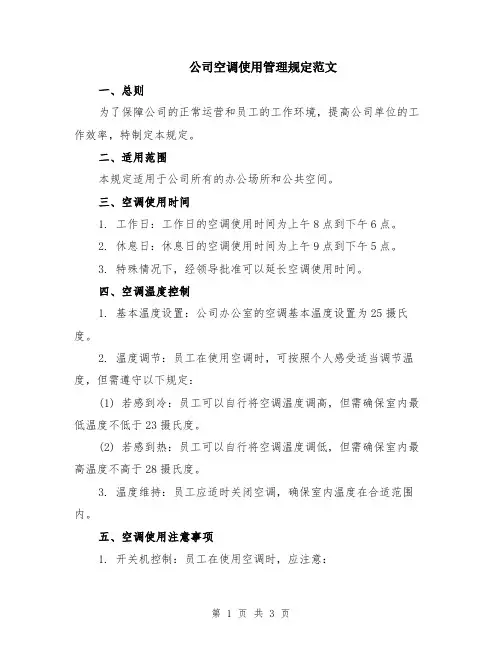 公司空调使用管理规定范文

一、总则

为了保障公司的正常运营和员工的工作环境，提高公司单位的工作效率，特制定本规定。

二、适用范围

本规定适用于公司所有的办公场所和公共空间。

三、空调使用时间

1. 工作日：工作日的空调使用时间为上午8点到下午6点。

2. 休息日：休息日的空调使用时间为上午9点到下午5点。

3. 特殊情况下，经领导批准可以延长空调使用时间。

四、空调温度控制

1. 基本温度设置：公司办公室的空调基本温度设置为25摄氏度。

2. 温度调节：员工在使用空调时，可按照个人感受适当调节温度，但需遵守以下规定：

(1) 若感到冷：员工可以自行将空调温度调高，但需确保室内最低温度不低于23摄氏度。

(2) 若感到热：员工可以自行将空调温度调低，但需确保室内最高温度不高于28摄氏度。

3. 温度维持：员工应适时关闭空调，确保室内温度在合适范围内。

五、空调使用注意事项

1. 开关机控制：员工在使用空调时，应注意：

第 1 页 共 3 页